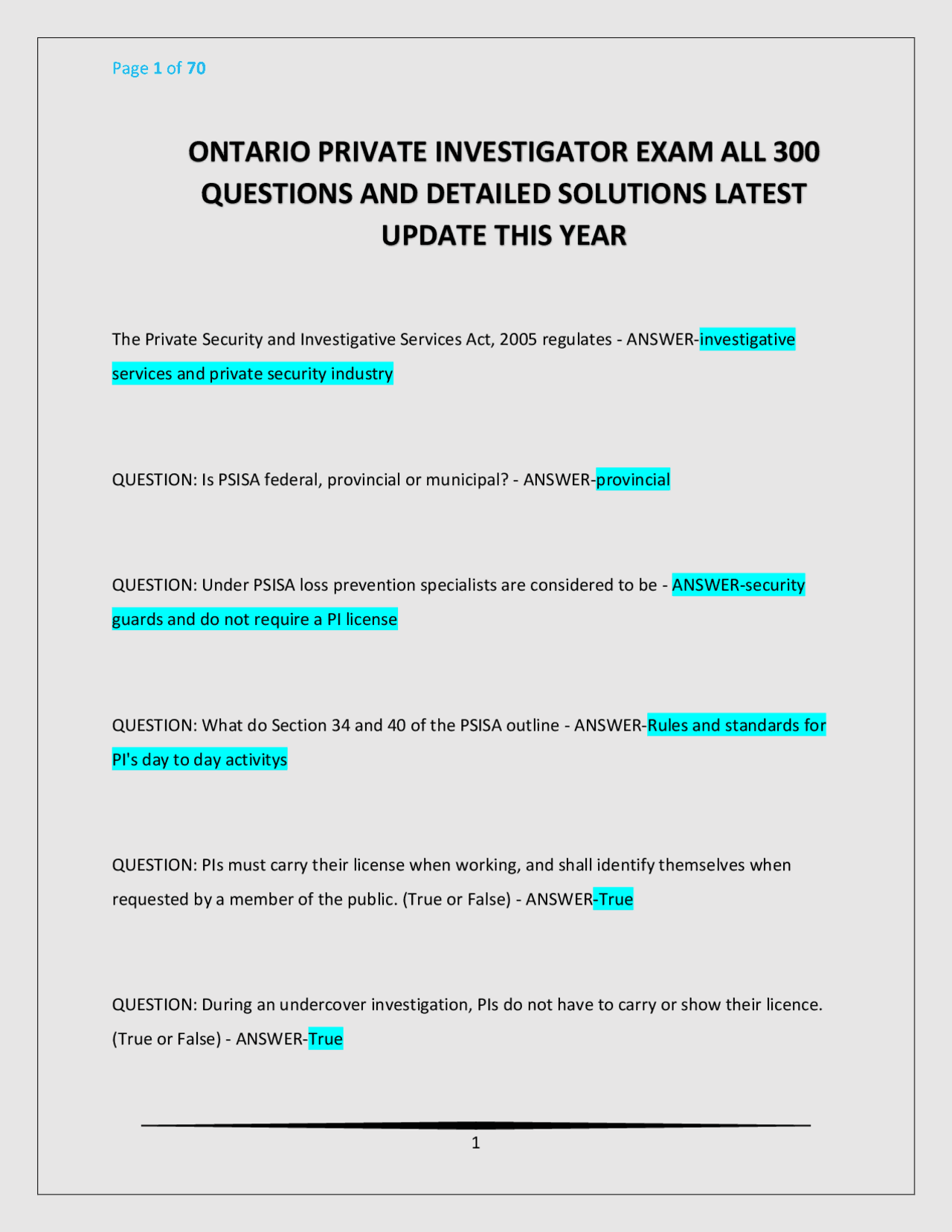 Page 1 of 70

ONTARIO PRIVATE INVESTIGATOR EXAM ALL 300 QUESTIONS AND DETAILED SOLUTIONS LATEST UPDATE THIS YEAR

The Private Security and Investigative Services Act, 2005 regulates - ANSWER-investigative services and private security industry

QUESTION: Is PSISA federal, provincial or municipal? - ANSWER-provincial

QUESTION: Under PSISA loss prevention specialists are considered to be - ANSWER-security guards and do not require a PI license

QUESTION: What do Section 34 and 40 of the PSISA outline - ANSWER-Rules and standards for PI's day to day activitys

QUESTION: PIs must carry their license when working, and shall identify themselves when requested by a member of the public. (True or False) - ANSWER-True

QUESTION: During an undercover investigation, PIs do not have to carry or show their licence. (True or False) - ANSWER-True

1